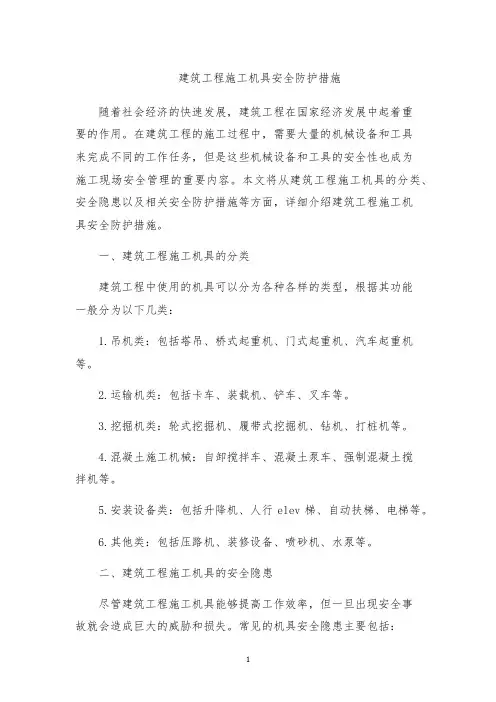 建筑工程施工机具安全防护措施

随着社会经济的快速发展，建筑工程在国家经济发展中起着重要的作用。在建筑工程的施工过程中，需要大量的机械设备和工具来完成不同的工作任务，但是这些机械设备和工具的安全性也成为施工现场安全管理的重要内容。本文将从建筑工程施工机具的分类、安全隐患以及相关安全防护措施等方面，详细介绍建筑工程施工机具安全防护措施。

一、建筑工程施工机具的分类

建筑工程中使用的机具可以分为各种各样的类型，根据其功能一般分为以下几类：

1. 吊机类：包括塔吊、桥式起重机、门式起重机、汽车起重机等。

2. 运输机类：包括卡车、装载机、铲车、叉车等。

3. 挖掘机类：轮式挖掘机、履带式挖掘机、钻机、打桩机等。

4. 混凝土施工机械：自卸搅拌车、混凝土泵车、强制混凝土搅拌机等。

5. 安装设备类：包括升降机、人行 elev 梯、自动扶梯、电梯等。

6. 其他类：包括压路机、装修设备、喷砂机、水泵等。

二、建筑工程施工机具的安全隐患

尽管建筑工程施工机具能够提高工作效率，但一旦出现安全事故就会造成巨大的威胁和损失。常见的机具安全隐患主要包括：

1